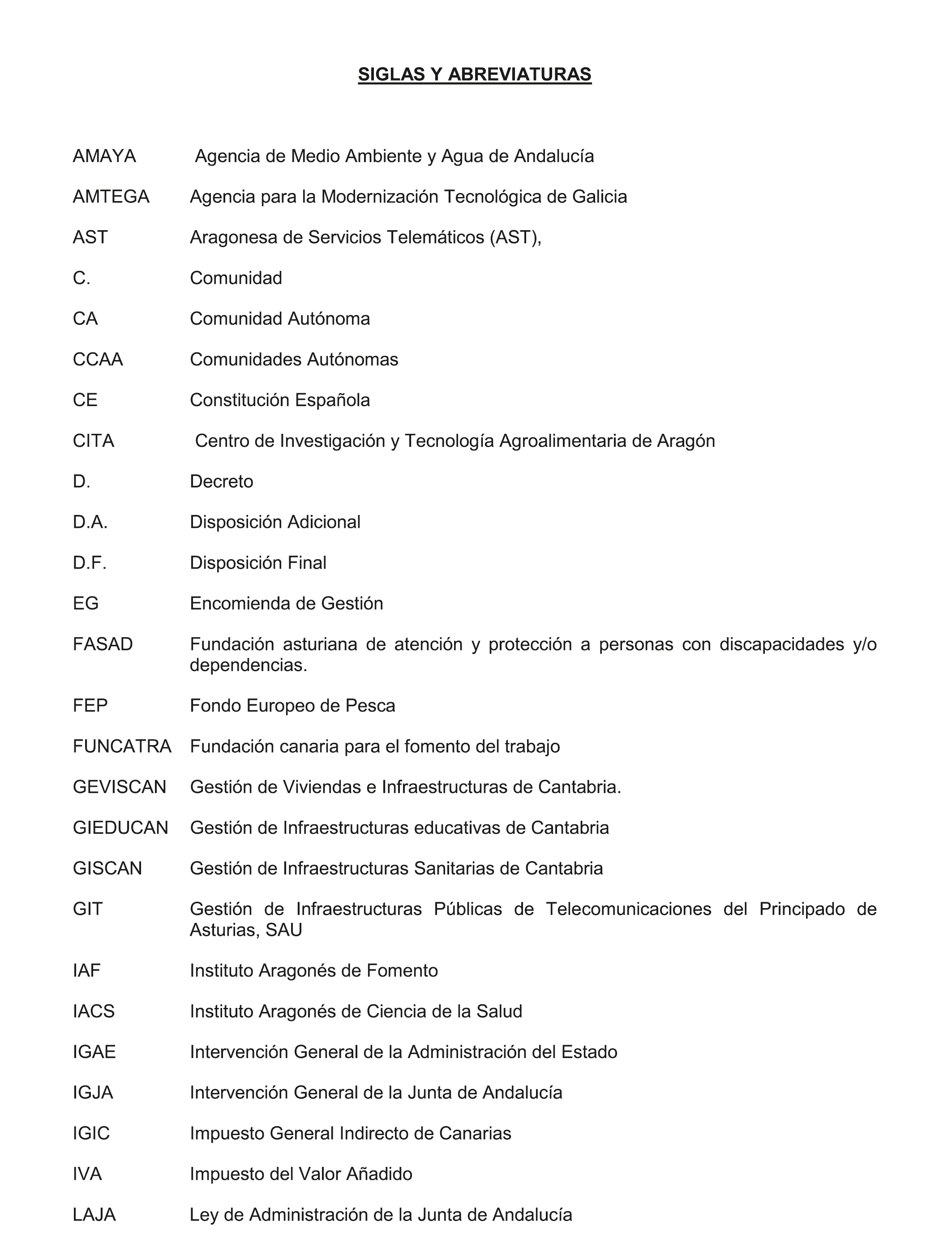 SIGLAS Y ABREVIATURAS

AMAYA Agencia de Medio Ambiente y Agua de Andalucía

AMTEGA Agencia para la Modernización Tecnológica de Galicia

AST Aragonesa de Servicios Telemáticos (AST),

C. Comunidad

CA Comunidad Autónoma

CCAA Comunidades Autónomas

CE Constitución Española

CITA Centro de Investigación y Tecnología Agroalimentaria de Aragón

D. Decreto

D.A. Disposición Adicional

D.F. Disposición Final

EG Encomienda de Gestión

FASAD Fundación asturiana de atención y protección a personas con discapacidades y/o dependencias.

FEP Fondo Europeo de Pesca

FUNCATRA Fundación canaria para el fomento del trabajo

GEVISCAN Gestión de Viviendas e Infraestructuras de Cantabria.

GIEDUCAN Gestión de Infraestructuras educativas de Cantabria

GISCAN Gestión de Infraestructuras Sanitarias de Cantabria

GIT Gestión de Infraestructuras Públicas de Telecomunicaciones del Principado de Asturias, SAU

IAF Instituto Aragonés de Fomento

IACS Instituto Aragonés de Ciencia de la Salud

IGAE Intervención General de la Administración del Estado

IGJA Intervención General de la Junta de Andalucía

IGIC Impuesto General Indirecto de Canarias

IVA Impuesto del Valor Añadido

LAJA Ley de Administración de la Junta de Andalucía